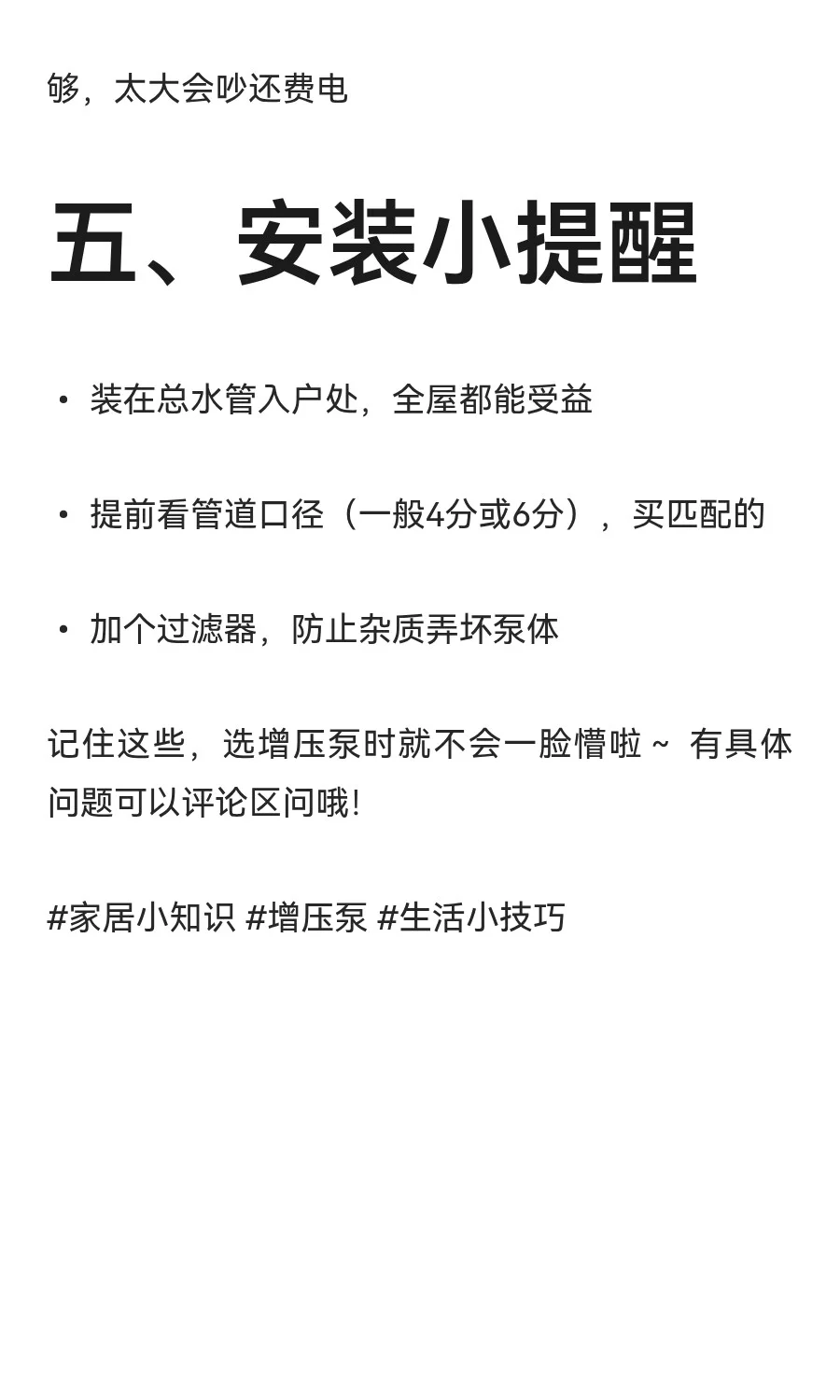 够，太大会吵还费电

五、安装小提醒

• 装在总水管入户处，全屋都能受益

• 提前看管道口径（一般4分或6分），买匹配的

• 加个过滤器，防止杂质弄坏泵体

记住这些，选增压泵时就不会一脸懵啦～ 有具体问题可以评论区问哦!

#家居小知识 #增压泵 #生活小技巧